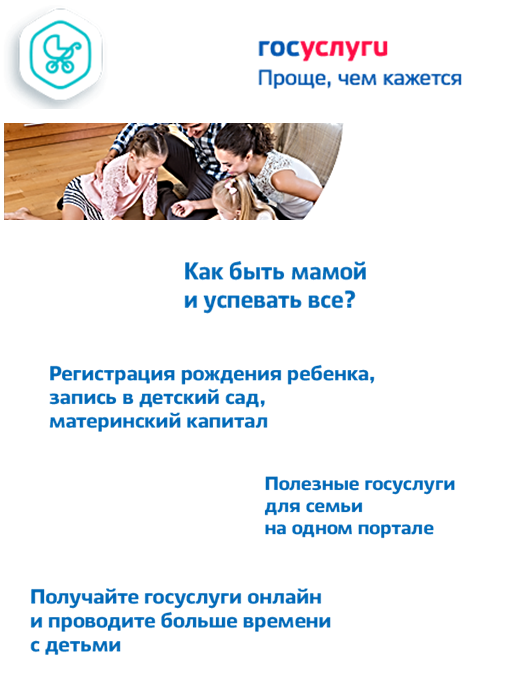 госуслуги
Проще, чем кажется

Как быть мамой и успевать все?

Регистрация рождения ребенка, запись в детский сад, материнский капитал

Полезные госуслуги для семьи на одном портале

Получайте госуслуги онлайн и проводите больше времени с детьми